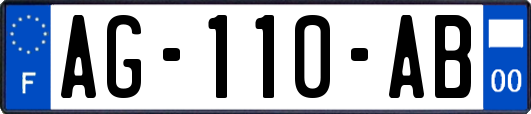 F
AG-110-AB
00